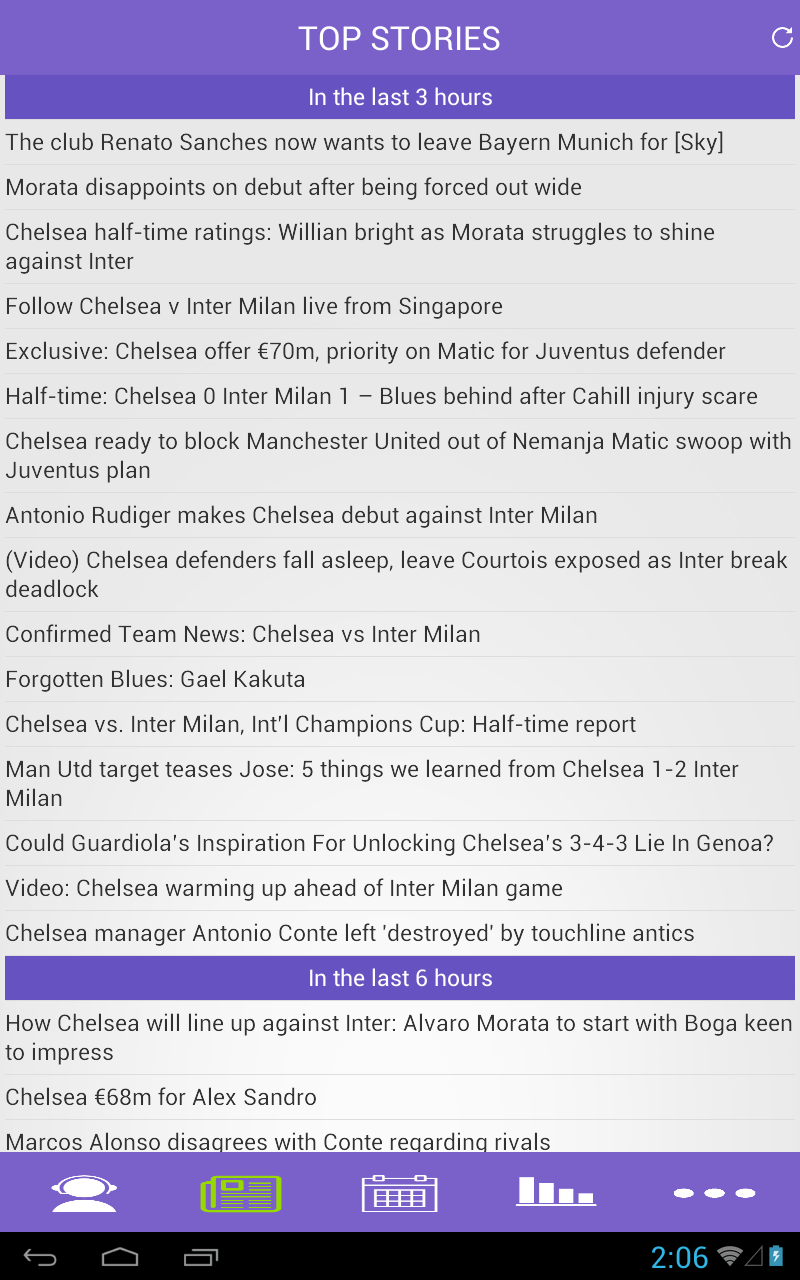 TOP STORIES

In the last 3 hours

The club Renato Sanches now wants to leave Bayern Munich for [Sky]

Morata disappoints on debut after being forced out wide

Chelsea half-time ratings: Willian bright as Morata struggles to shine against Inter

Follow Chelsea v Inter Milan live from Singapore

Exclusive: Chelsea offer €70m, priority on Matic for Juventus defender

Half-time: Chelsea 0 Inter Milan 1 – Blues behind after Cahill injury scare

Chelsea ready to block Manchester United out of Nemanja Matic swoop with Juventus plan

Antonio Rudiger makes Chelsea debut against Inter Milan

(Video) Chelsea defenders fall asleep, leave Courtois exposed as Inter break deadlock

Confirmed Team News: Chelsea vs Inter Milan

Forgotten Blues: Gael Kakuta

Chelsea vs. Inter Milan, Int'l Champions Cup: Half-time report

Man Utd target teases Jose: 5 things we learned from Chelsea 1-2 Inter Milan

Could Guardiola's Inspiration For Unlocking Chelsea's 3-4-3 Lie In Genoa?

Video: Chelsea warming up ahead of Inter Milan game

Chelsea manager Antonio Conte left 'destroyed' by touchline antics

In the last 6 hours

How Chelsea will line up against Inter: Alvaro Morata to start with Boga keen to impress

Chelsea €68m for Alex Sandro

Marcos Alonso disagrees with Conte regarding rivals

2:06